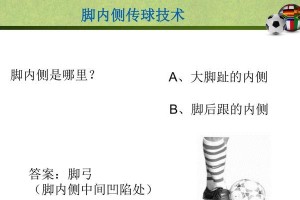 脚内侧传球技术

脚内侧是哪里？

A、大脚趾的内侧

B、脚后跟的内侧

答案：脚弓
（脚内侧中间凹陷处）